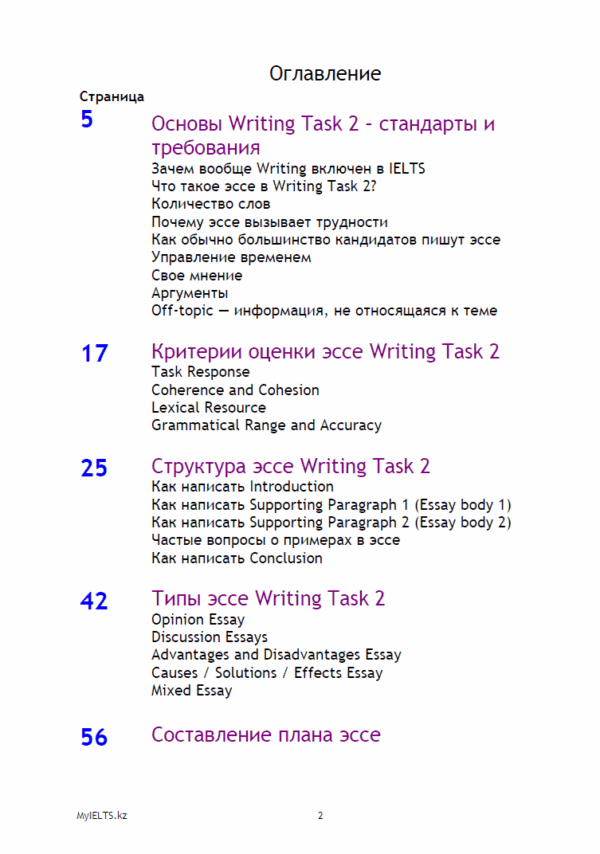 Оглавление

Страница

5

Основы Writing Task 2 - стандарты и требования

Зачем вообще Writing включен в IELTS
Что такое эссе в Writing Task 2?
Количество слов
Почему эссе вызывает трудности
Как обычно большинство кандидатов пишут эссе
Управление временем
Свое мнение
Аргументы
Off-topic — информация, не относящаяся к теме

17

Критерии оценки эссе Writing Task 2

Task Response
Coherence and Cohesion
Lexical Resource
Grammatical Range and Accuracy

25

Структура эссе Writing Task 2

Как написать Introduction
Как написать Supporting Paragraph 1 (Essay body 1)
Как написать Supporting Paragraph 2 (Essay body 2)
Частые вопросы о примерах в эссе
Как написать Conclusion

42

Типы эссе Writing Task 2

Opinion Essay
Discussion Essays
Advantages and Disadvantages Essay
Causes / Solutions / Effects Essay
Mixed Essay

56

Составление плана эссе

MyIELTS.kz

2